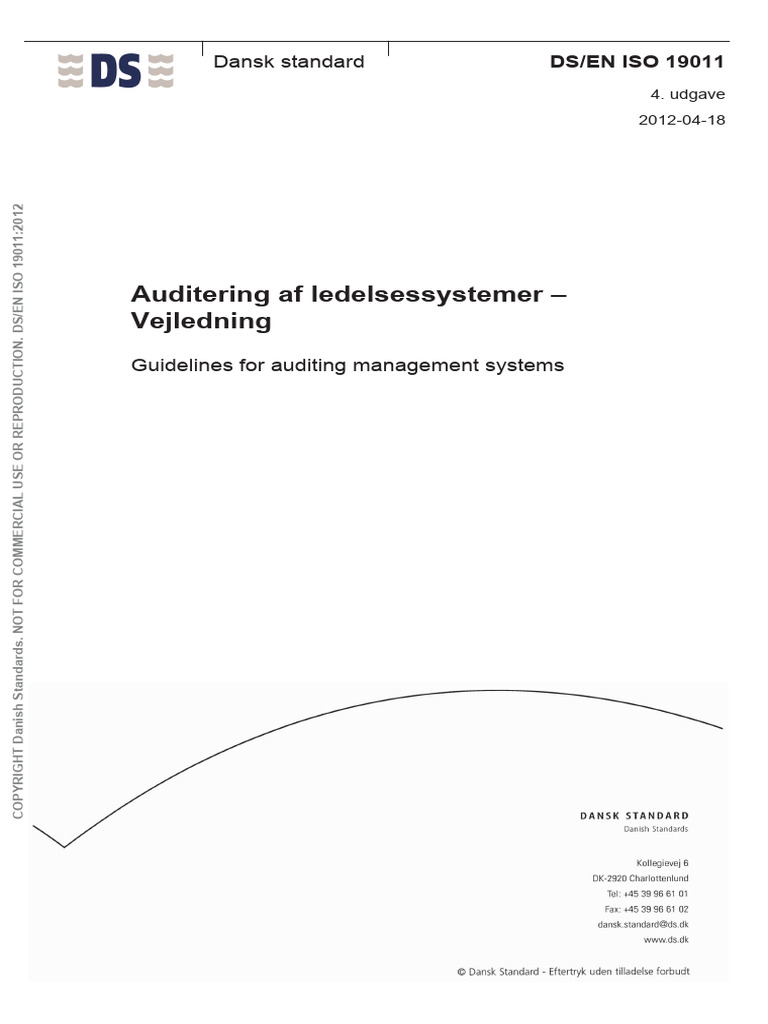 DS

Dansk standard

DS/EN ISO 19011

4. udgave

2012-04-18

COPYRIGHT Danish Standards. NOT FOR COMMERCIAL USE OR REPRODUCTION. DS/EN ISO 19011:2012

Auditering af ledelsessystemer – Vejledning

Guidelines for auditing management systems

DANSK STANDARD
Danish Standards

Kollegievej 6
DK-2920 Charlottenlund
Tel: +45 39 96 61 01
Fax: +45 39 96 61 02
dansk.standard@ds.dk
www.ds.dk

© Dansk Standard - Eftertryk uden tilladelse forbudt